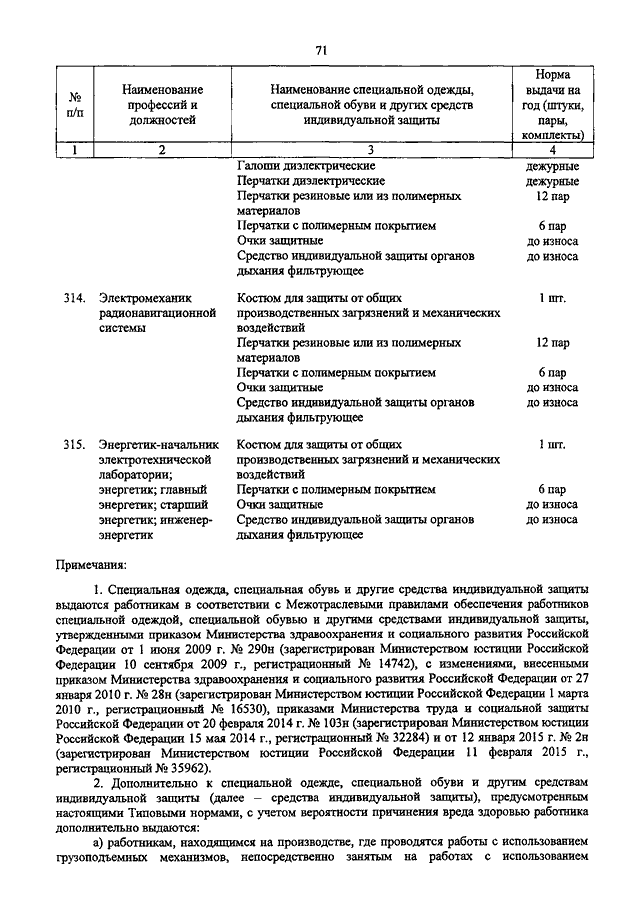 71

| № п/п | Наименование профессий и должностей | Наименование специальной одежды, специальной обуви и других средств индивидуальной защиты | Норма выдачи на год (штуки, пары, комплекты) |
|---|---|---|---|
| 1 | 2 | 3 | 4 |
| | | Галоши диэлектрические | дежурные |
| | | Перчатки диэлектрические | дежурные |
| | | Перчатки резиновые или из полимерных материалов | 12 пар |
| | | Перчатки с полимерным покрытием | 6 пар |
| | | Очки защитные | до износа |
| | | Средство индивидуальной защиты органов дыхания фильтрующее | до износа |
| 314. | Электромеханик радионавигационной системы | Костюм для защиты от общих производственных загрязнений и механических воздействий | 1 шт. |
| | | Перчатки резиновые или из полимерных материалов | 12 пар |
| | | Перчатки с полимерным покрытием | 6 пар |
| | | Очки защитные | до износа |
| | | Средство индивидуальной защиты органов дыхания фильтрующее | до износа |
| 315. | Энергетик-начальник электротехнической лаборатории; энергетик; главный энергетик; старший энергетик; инженер-энергетик | Костюм для защиты от общих производственных загрязнений и механических воздействий | 1 шт. |
| | | Перчатки с полимерным покрытием | 6 пар |
| | | Очки защитные | до износа |
| | | Средство индивидуальной защиты органов дыхания фильтрующее | до износа |

Примечания:

1. Специальная одежда, специальная обувь и другие средства индивидуальной защиты выдаются работникам в соответствии с Межотраслевыми правилами обеспечения работников специальной одеждой, специальной обувью и другими средствами индивидуальной защиты, утвержденными приказом Министерства здравоохранения и социального развития Российской Федерации от 1 июня 2009 г. № 290н (зарегистрирован Министерством юстиции Российской Федерации 10 сентября 2009 г., регистрационный № 14742), с изменениями, внесенными приказом Министерства здравоохранения и социального развития Российской Федерации от 27 января 2010 г. № 28н (зарегистрирован Министерством юстиции Российской Федерации 1 марта 2010 г., регистрационный № 16530), приказами Министерства труда и социальной защиты Российской Федерации от 20 февраля 2014 г. № 103н (зарегистрирован Министерством юстиции Российской Федерации 15 мая 2014 г., регистрационный № 32284) и от 12 января 2015 г. № 2н (зарегистрирован Министерством юстиции Российской Федерации 11 февраля 2015 г., регистрационный № 35962).

2. Дополнительно к специальной одежде, специальной обуви и другим средствам индивидуальной защиты (далее – средства индивидуальной защиты), предусмотренным настоящими Типовыми нормами, с учетом вероятности причинения вреда здоровью работника дополнительно выдаются:

а) работникам, находящимся на производстве, где проводятся работы с использованием грузоподъемных механизмов, непосредственно занятым на работах с использованием